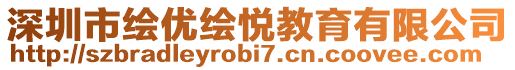 深圳市绘优绘悦教育有限公司
http://szbradleyrobi7.cn.coovee.com